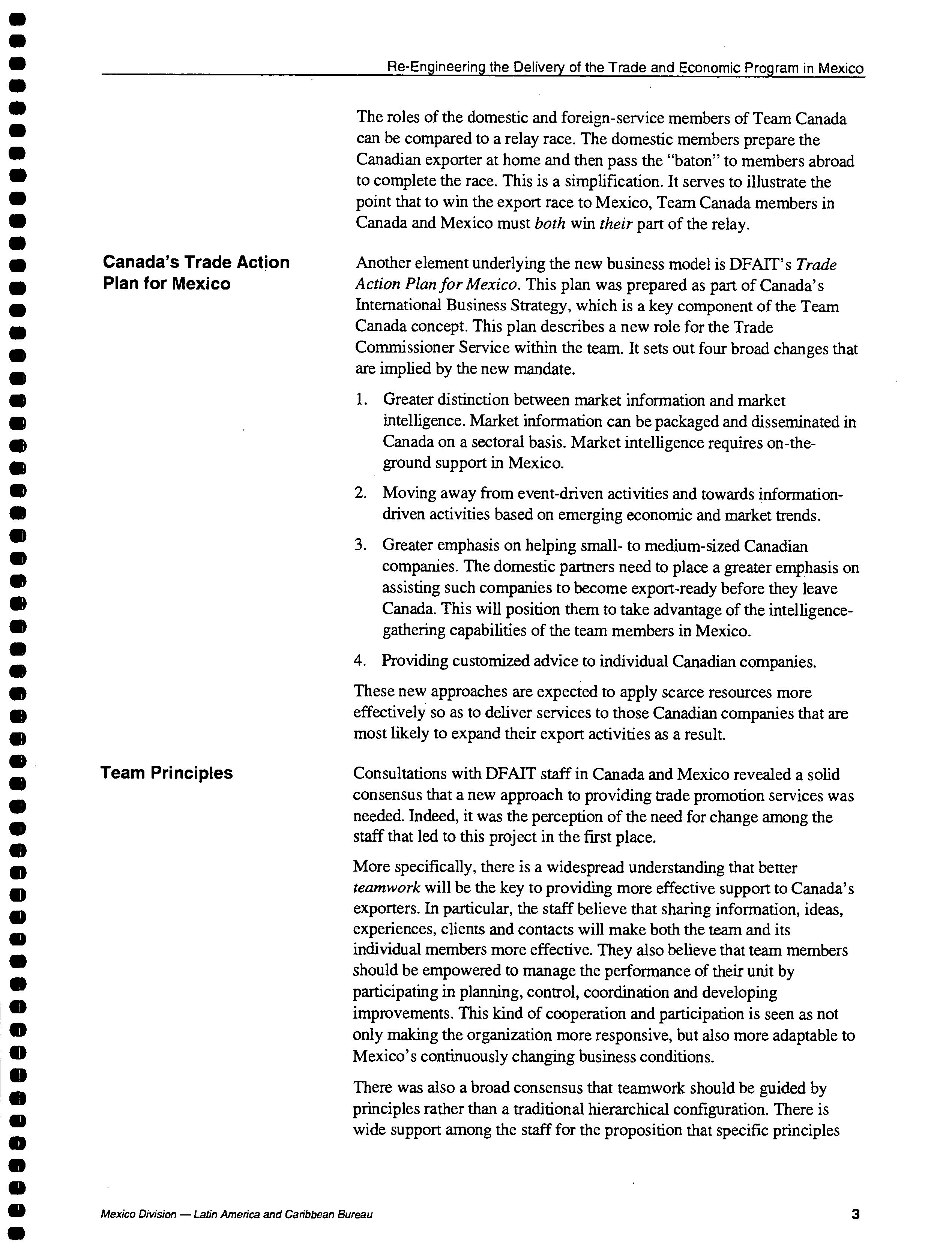 Re-Engineering the Delivery of the Trade and Economic Program in Mexico

The roles of the domestic and foreign-service members of Team Canada can be compared to a relay race. The domestic members prepare the Canadian exporter at home and then pass the "baton" to members abroad to complete the race. This is a simplification. It serves to illustrate the point that to win the export race to Mexico, Team Canada members in Canada and Mexico must both win their part of the relay.

Canada's Trade Action Plan for Mexico

Another element underlying the new business model is DFAIT's Trade Action Plan for Mexico. This plan was prepared as part of Canada's International Business Strategy, which is a key component of the Team Canada concept. This plan describes a new role for the Trade Commissioner Service within the team. It sets out four broad changes that are implied by the new mandate.

1. Greater distinction between market information and market intelligence. Market information can be packaged and disseminated in Canada on a sectoral basis. Market intelligence requires on-the-ground support in Mexico.

2. Moving away from event-driven activities and towards information-driven activities based on emerging economic and market trends.

3. Greater emphasis on helping small- to medium-sized Canadian companies. The domestic partners need to place a greater emphasis on assisting such companies to become export-ready before they leave Canada. This will position them to take advantage of the intelligence-gathering capabilities of the team members in Mexico.

4. Providing customized advice to individual Canadian companies.

These new approaches are expected to apply scarce resources more effectively so as to deliver services to those Canadian companies that are most likely to expand their export activities as a result.

Team Principles

Consultations with DFAIT staff in Canada and Mexico revealed a solid consensus that a new approach to providing trade promotion services was needed. Indeed, it was the perception of the need for change among the staff that led to this project in the first place.

More specifically, there is a widespread understanding that better teamwork will be the key to providing more effective support to Canada's exporters. In particular, the staff believe that sharing information, ideas, experiences, clients and contacts will make both the team and its individual members more effective. They also believe that team members should be empowered to manage the performance of their unit by participating in planning, control, coordination and developing improvements. This kind of cooperation and participation is seen as not only making the organization more responsive, but also more adaptable to Mexico's continuously changing business conditions.

There was also a broad consensus that teamwork should be guided by principles rather than a traditional hierarchical configuration. There is wide support among the staff for the proposition that specific principles

Mexico Division — Latin America and Caribbean Bureau

3